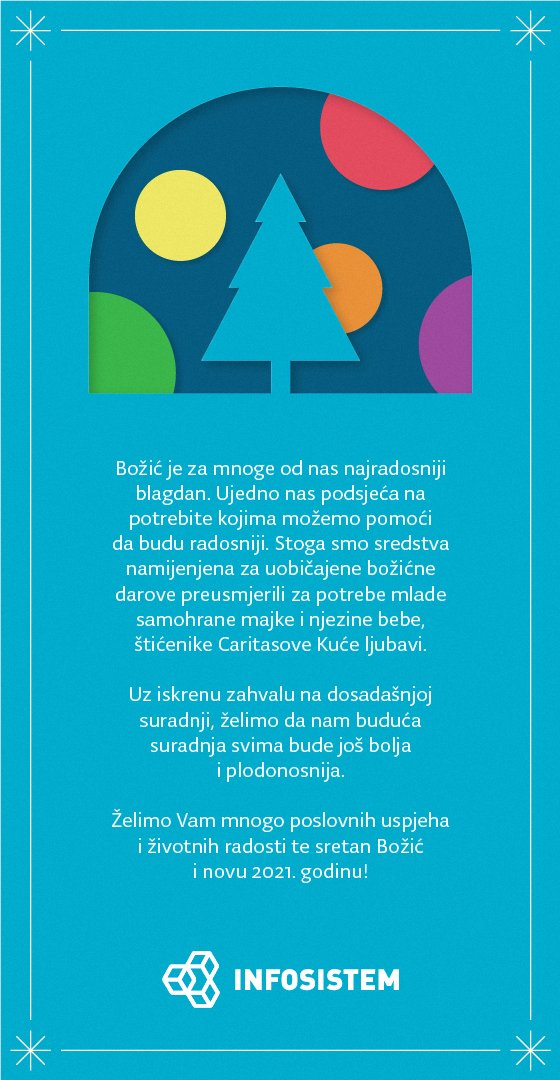 Božić je za mnoge od nas najradosniji blagdan. Ujedno nas podsjeća na potrebite kojima možemo pomoći da budu radosniji. Stoga smo sredstva namijenjena za uobičajene božićne darove preusmjerili za potrebe mlade samohrane majke i njezine bebe, štićenike Caritasove Kuće ljubavi.

Uz iskrenu zahvalu na dosadašnjoj suradnji, želimo da nam buduća suradnja svima bude još bolja i plodonosnija.

Želimo Vam mnogo poslovnih uspjeha i životnih radosti te sretan Božić i novu 2021. godinu!

INFOSISTEM